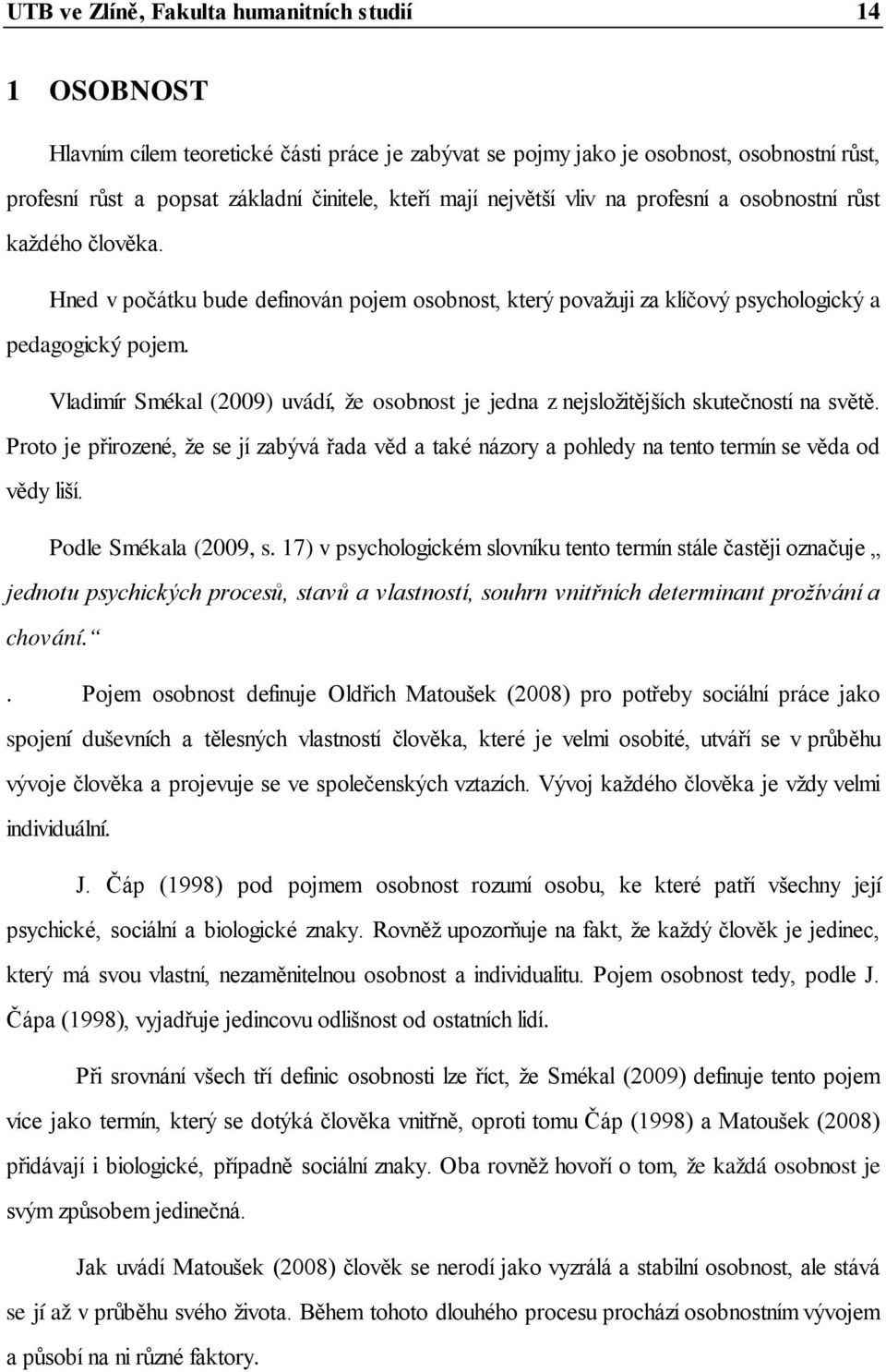 UTB ve Zlíně, Fakulta humanitních studií 14

1 OSOBNOST

Hlavním cílem teoretické části práce je zabývat se pojmy jako je osobnost, osobnostní růst, profesní růst a popsat základní činitele, kteří mají největší vliv na profesní a osobnostní růst každého člověka.

Hned v počátku bude definován pojem osobnost, který považuji za klíčový psychologický a pedagogický pojem.

Vladimír Smékal (2009) uvádí, že osobnost je jedna z nejsložitějších skutečností na světě. Proto je přirozené, že se jí zabývá řada věd a také názory a pohledy na tento termín se věda od vědy liší.

Podle Smékala (2009, s. 17) v psychologickém slovníku tento termín stále častěji označuje „ jednotu psychických procesů, stavů a vlastností, souhrn vnitřních determinant prožívání a chování.“

. Pojem osobnost definuje Oldřich Matoušek (2008) pro potřeby sociální práce jako spojení duševních a tělesných vlastností člověka, které je velmi osobité, utváří se v průběhu vývoje člověka a projevuje se ve společenských vztazích. Vývoj každého člověka je vždy velmi individuální.

J. Čáp (1998) pod pojmem osobnost rozumí osobu, ke které patří všechny její psychické, sociální a biologické znaky. Rovněž upozorňuje na fakt, že každý člověk je jedinec, který má svou vlastní, nezaměnitelnou osobnost a individualitu. Pojem osobnost tedy, podle J. Čápa (1998), vyjadřuje jedincovu odlišnost od ostatních lidí.

Při srovnání všech tří definic osobnosti lze říct, že Smékal (2009) definuje tento pojem více jako termín, který se dotýká člověka vnitřně, oproti tomu Čáp (1998) a Matoušek (2008) přidávají i biologické, případně sociální znaky. Oba rovněž hovoří o tom, že každá osobnost je svým způsobem jedinečná.

Jak uvádí Matoušek (2008) člověk se nerodí jako vyzrálá a stabilní osobnost, ale stává se jí až v průběhu svého života. Během tohoto dlouhého procesu prochází osobnostním vývojem a působí na ni různé faktory.